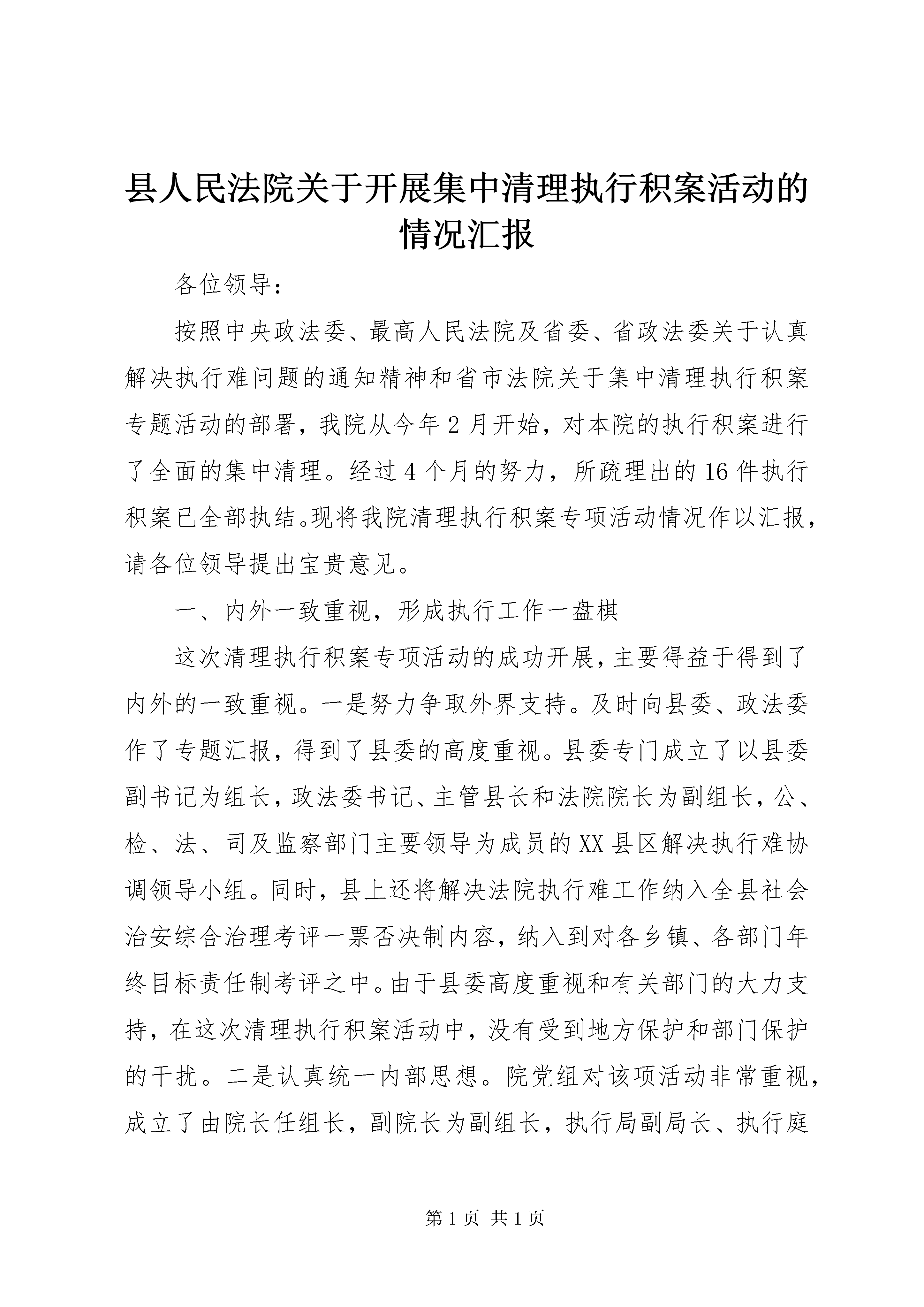 县人民法院关于开展集中清理执行积案活动的情况汇报

各位领导：

按照中央政法委、最高人民法院及省委、省政法委关于认真解决执行难问题的通知精神和省市法院关于集中清理执行积案专题活动的部署，我院从今年2月开始，对本院的执行积案进行了全面的集中清理。经过4个月的努力，所疏理出的16件执行积案已全部执结。现将我院清理执行积案专项活动情况作以汇报，请各位领导提出宝贵意见。

一、内外一致重视，形成执行工作一盘棋

这次清理执行积案专项活动的成功开展，主要得益于得到了内外的一致重视。一是努力争取外界支持。及时向县委、政法委作了专题汇报，得到了县委的高度重视。县委专门成立了以县委副书记为组长，政法委书记、主管县长和法院院长为副组长，公、检、法、司及监察部门主要领导为成员的XX县区解决执行难协调领导小组。同时，县上还将解决法院执行难工作纳入全县社会治安综合治理考评一票否决制内容，纳入到对各乡镇、各部门年终目标责任制考评之中。由于县委高度重视和有关部门的大力支持，在这次清理执行积案活动中，没有受到地方保护和部门保护的干扰。二是认真统一内部思想。院党组对该项活动非常重视，成立了由院长任组长，副院长为副组长，执行局副局长、执行庭

第1页 共1页